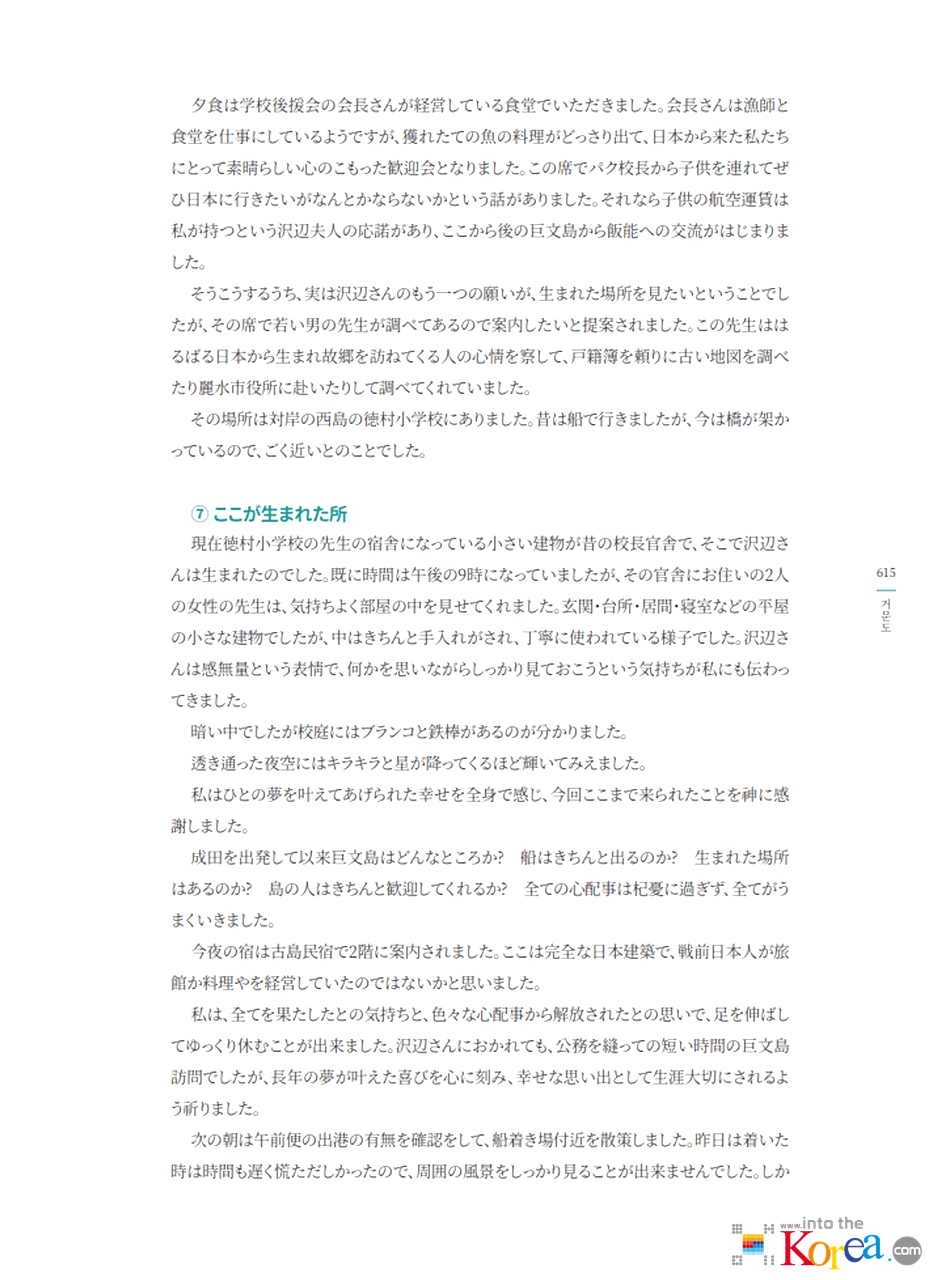 夕食は学校後援会の会長さんが経営している食堂でいただきました。会長さんは漁師と食堂を仕事にしているようですが、獲れたての魚の料理がどっさり出て、日本から来た私たちにとって素晴らしい心のこもった歓迎会となりました。この席でパク校長から子供を連れてぜひ日本に行きたいがなんとかならないかという話がありました。それなら子供の航空運賃は私が持つという沢辺夫人の応諾があり、ここから後の巨文島から飯能への交流がはじまりました。

そうこうするうち、実は沢辺さんのもう一つの願いが、生まれた場所を見たいということでしたが、その席で若い男の先生が調べてあるので案内したいと提案されました。この先生ははるばる日本から生まれ故郷を訪ねてくる人の心情を察して、戸籍簿を頼りに古い地図を調べたり麗水市役所に赴いたりして調べてくれていました。

その場所は対岸の西島の徳村小学校にありました。昔は船で行きましたが、今は橋が架かっているので、ごく近いとのことでした。

⑦ ここが生まれた所

現在徳村小学校の先生の宿舎になっている小さい建物が昔の校長官舎で、そこで沢辺さんは生まれたのでした。既に時間は午後の9時になっていましたが、その官舎にお住いの2人の女性の先生は、気持ちよく部屋の中を見せてくれました。玄関・台所・居間・寝室などの平屋の小さな建物でしたが、中はきちんと手入れがされ、丁寧に使われている様子でした。沢辺さんは感無量という表情で、何かを思いながらしっかり見ておこうという気持ちが私にも伝わってきました。

暗い中でしたが校庭にはブランコと鉄棒があるのが分かりました。

透き通った夜空にはキラキラと星が降ってくるほど輝いてみえました。

私はひとの夢を叶えてあげられた幸せを全身で感じ、今回ここまで来られたことを神に感謝しました。

成田を出発して以来巨文島はどんなところか？　船はきちんと出るのか？　生まれた場所はあるのか？　島の人はきちんと歓迎してくれるか？　全ての心配事は杞憂に過ぎず、全てがうまくいきました。

今夜の宿は古島民宿で2階に案内されました。ここは完全な日本建築で、戦前日本人が旅館か料理やを経営していたのではないかと思いました。

私は、全てを果たしたとの気持ちと、色々な心配事から解放されたとの思いで、足を伸ばしてゆっくり休むことが出来ました。沢辺さんにおかれても、公務を縫っての短い時間の巨文島訪問でしたが、長年の夢が叶えた喜びを心に刻み、幸せな思い出として生涯大切にされるよう祈りました。

次の朝は午前便の出港の有無を確認をして、船着き場付近を散策しました。昨日は着いた時は時間も遅く慌ただしかったので、周囲の風景をしっかり見ることが出来ませんでした。しか

615
거문도

www.into the Korea.com